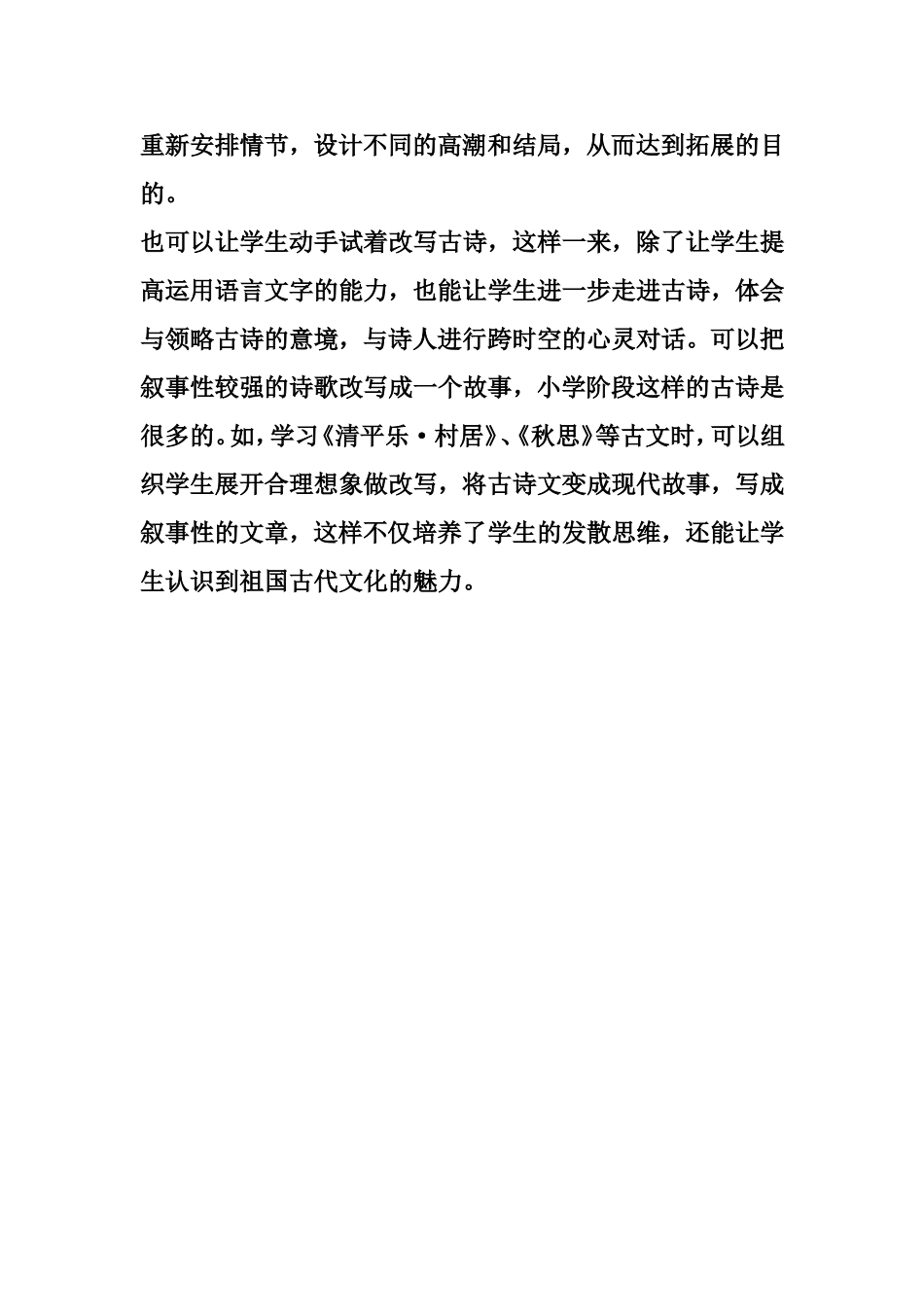 重新安排情节，设计不同的高潮和结局，从而达到拓展的目的。

也可以让学生动手试着改写古诗，这样一来，除了让学生提高运用语言文字的能力，也能让学生进一步走进古诗，体会与领略古诗的意境，与诗人进行跨时空的心灵对话。可以把叙事性较强的诗歌改写成一个故事，小学阶段这样的古诗是很多的。如，学习《清平乐·村居》、《秋思》等古文时，可以组织学生展开合理想象做改写，将古诗文变成现代故事，写成叙事性的文章，这样不仅培养了学生的发散思维，还能让学生认识到祖国古代文化的魅力。